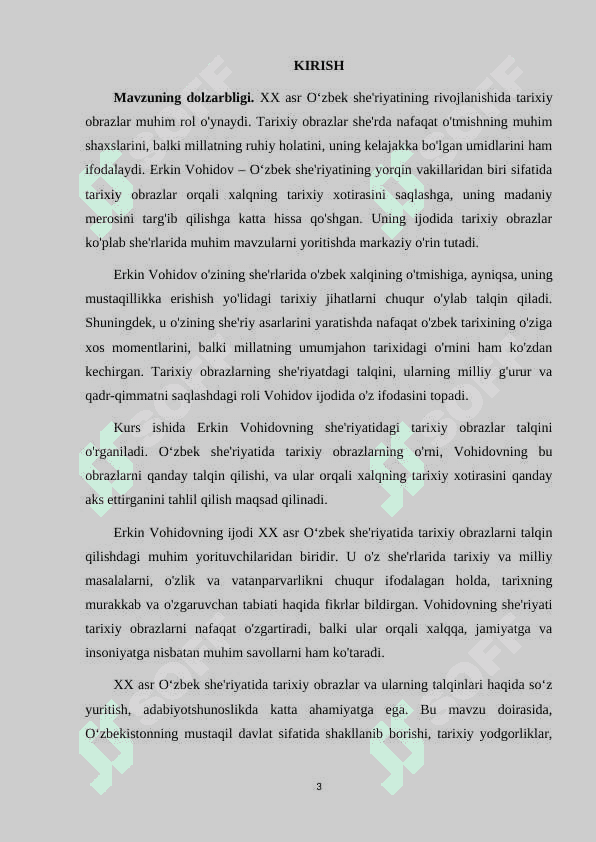 KIRISH

**Mavzuning dolzarbligi.** XX asr O‘zbek she'riyatining rivojlanishida tarixiy obrazlar muhim rol o'ynaydi. Tarixiy obrazlar she'rda nafaqat o'tmishning muhim shaxslarini, balki millatning ruhiy holatini, uning kelajakka bo'lgan umidlarini ham ifodalaydi. Erkin Vohidov – O‘zbek she'riyatining yorqin vakillaridan biri sifatida tarixiy obrazlar orqali xalqning tarixiy xotirasini saqlashga, uning madaniy merosini targ'ib qilishga katta hissa qo'shgan. Uning ijodida tarixiy obrazlar ko'plab she'rlarida muhim mavzularni yoritishda markaziy o'rin tutadi.

Erkin Vohidov o'zining she'rlarida o'zbek xalqining o'tmishiga, ayniqsa, uning mustaqillikka erishish yo'lidagi tarixiy jihatlarni chuqur o'ylab talqin qiladi. Shuningdek, u o'zining she'riy asarlarini yaratishda nafaqat o'zbek tarixining o'ziga xos momentlarini, balki millatning umumjahon tarixidagi o'rnini ham ko'zdan kechirgan. Tarixiy obrazlarning she'riyatdagi talqini, ularning milliy g'urur va qadr-qimmatni saqlashdagi roli Vohidov ijodida o'z ifodasini topadi.

Kurs ishida Erkin Vohidovning she'riyatidagi tarixiy obrazlar talqini o'rganiladi. O‘zbek she'riyatida tarixiy obrazlarning o'rni, Vohidovning bu obrazlarni qanday talqin qilishi, va ular orqali xalqning tarixiy xotirasini qanday aks ettirganini tahlil qilish maqsad qilinadi.

Erkin Vohidovning ijodi XX asr O‘zbek she'riyatida tarixiy obrazlarni talqin qilishdagi muhim yorituvchilaridan biridir. U o'z she'rlarida tarixiy va milliy masalalarni, o'zlik va vatanparvarlikni chuqur ifodalagan holda, tarixning murakkab va o'zgaruvchan tabiati haqida fikrlar bildirgan. Vohidovning she'riyati tarixiy obrazlarni nafaqat o'zgartiradi, balki ular orqali xalqqa, jamiyatga va insoniyatga nisbatan muhim savollarni ham ko'taradi.

XX asr O‘zbek she'riyatida tarixiy obrazlar va ularning talqinlari haqida so‘z yuritish, adabiyotshunoslikda katta ahamiyatga ega. Bu mavzu doirasida, O‘zbekistonning mustaqil davlat sifatida shakllanib borishi, tarixiy yodgorliklar,

3